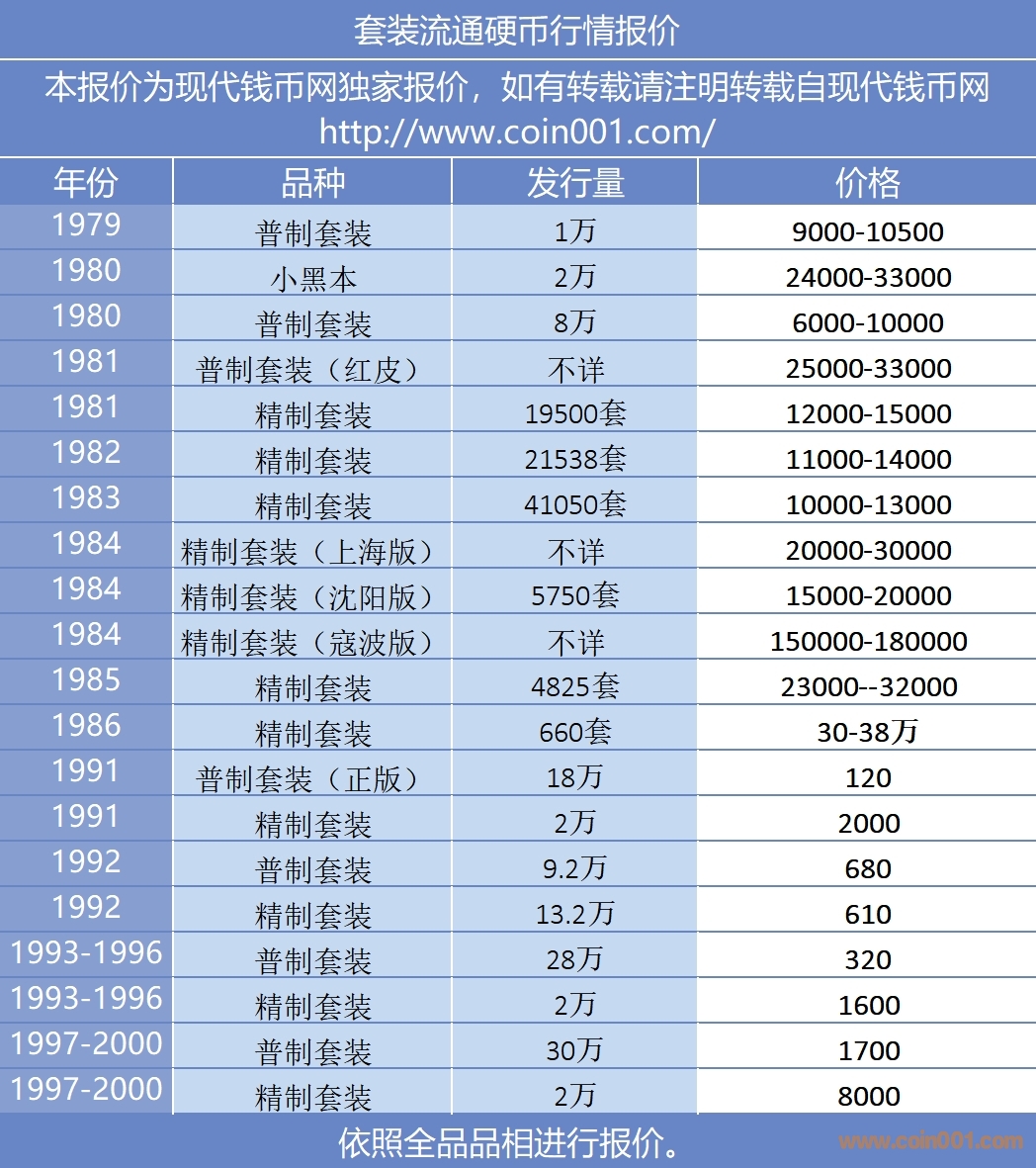 套装流通硬币行情报价

本报价为现代钱币网独家报价，如有转载请注明转载自现代钱币网 http://www.coin001.com/

| 年份 | 品种 | 发行量 | 价格 |
|---|---|---|---|
| 1979 | 普制套装 | 1万 | 9000-10500 |
| 1980 | 小黑本 | 2万 | 24000-33000 |
| 1980 | 普制套装 | 8万 | 6000-10000 |
| 1981 | 普制套装（红皮） | 不详 | 25000-33000 |
| 1981 | 精制套装 | 19500套 | 12000-15000 |
| 1982 | 精制套装 | 21538套 | 11000-14000 |
| 1983 | 精制套装 | 41050套 | 10000-13000 |
| 1984 | 精制套装（上海版） | 不详 | 20000-30000 |
| 1984 | 精制套装（沈阳版） | 5750套 | 15000-20000 |
| 1984 | 精制套装（寇波版） | 不详 | 150000-180000 |
| 1985 | 精制套装 | 4825套 | 23000--32000 |
| 1986 | 精制套装 | 660套 | 30-38万 |
| 1991 | 普制套装（正版） | 18万 | 120 |
| 1991 | 精制套装 | 2万 | 2000 |
| 1992 | 普制套装 | 9.2万 | 680 |
| 1992 | 精制套装 | 13.2万 | 610 |
| 1993-1996 | 普制套装 | 28万 | 320 |
| 1993-1996 | 精制套装 | 2万 | 1600 |
| 1997-2000 | 普制套装 | 30万 | 1700 |
| 1997-2000 | 精制套装 | 2万 | 8000 |

依照全品品相进行报价。

www.coin001.com